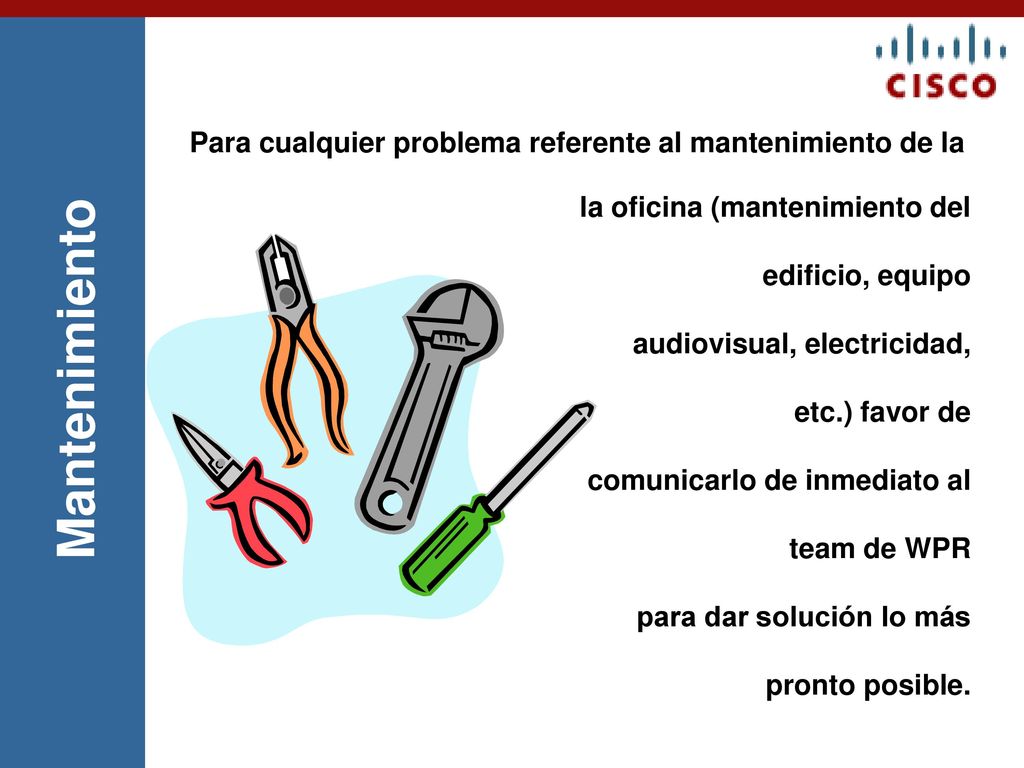 Mantenimiento

CISCO

Para cualquier problema referente al mantenimiento de la

la oficina (mantenimiento del

edificio, equipo

audiovisual, electricidad,

etc.) favor de

comunicarlo de inmediato al

team de WPR

para dar solución lo más

pronto posible.